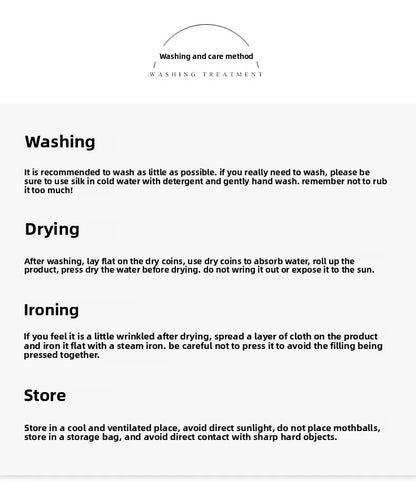 Washing and care method
WASHING TREATMENT

Washing

It is recommended to wash as little as possible. if you really need to wash, please be sure to use silk in cold water with detergent and gently hand wash. remember not to rub it too much!

Drying

After washing, lay flat on the dry coins, use dry coins to absorb water, roll up the product, press dry the water before drying. do not wring it out or expose it to the sun.

Ironing

If you feel it is a little wrinkled after drying, spread a layer of cloth on the product and iron it flat with a steam iron. be careful not to press it to avoid the filling being pressed together.

Store

Store in a cool and ventilated place, avoid direct sunlight, do not place mothballs, store in a storage bag, and avoid direct contact with sharp hard objects.